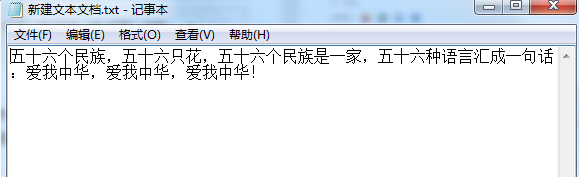 新建文本文档.txt - 记事本

文件(F) 编辑(E) 格式(O) 查看(V) 帮助(H)

五十六个民族，五十六只花，五十六个民族是一家，五十六种语言汇成一句话：爱我中华，爱我中华，爱我中华！